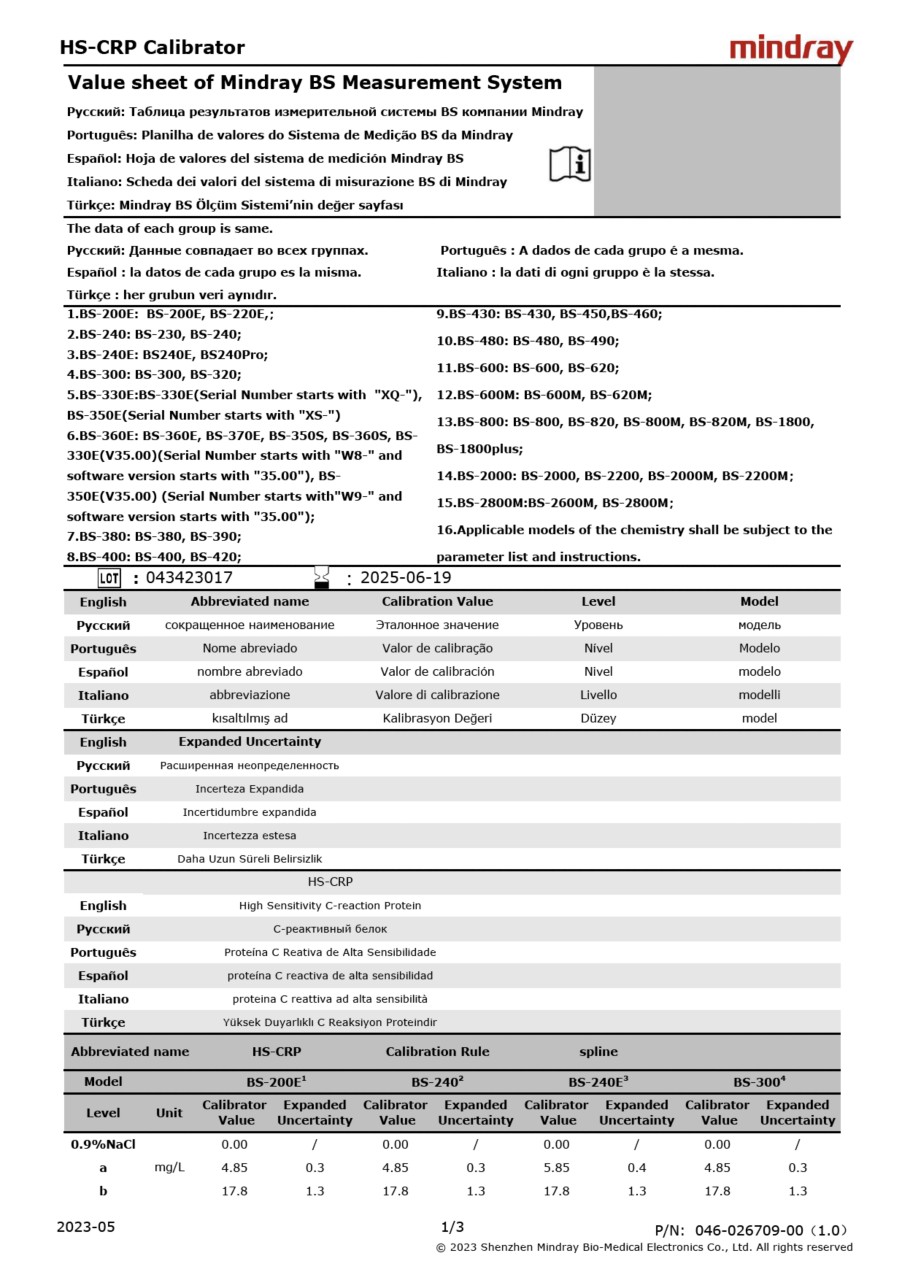 HS-CRP Calibrator

mindray

Value sheet of Mindray BS Measurement System

Русский: Таблица результатов измерительной системы BS компании Mindray

Português: Planilha de valores do Sistema de Medição BS da Mindray

Español: Hoja de valores del sistema de medición Mindray BS

Italiano: Scheda dei valori del sistema di misurazione BS di Mindray

Türkçe: Mindray BS Ölçüm Sistemi'nin değer sayfası

The data of each group is same.

Русский: Данные совпадает во всех группах.

Português : A dados de cada grupo é a mesma.

Español : la datos de cada grupo es la misma.

Italiano : la dati di ogni gruppo è la stessa.

Türkçe : her grubun veri aynıdır.

1.BS-200E: BS-200E, BS-220E,;
2.BS-240: BS-230, BS-240;
3.BS-240E: BS240E, BS240Pro;
4.BS-300: BS-300, BS-320;
5.BS-330E:BS-330E(Serial Number starts with "XQ-"), BS-350E(Serial Number starts with "XS-")
6.BS-360E: BS-360E, BS-370E, BS-350S, BS-360S, BS-330E(V35.00)(Serial Number starts with "W8-" and software version starts with "35.00"), BS-350E(V35.00) (Serial Number starts with"W9-" and software version starts with "35.00");
7.BS-380: BS-380, BS-390;
8.BS-400: BS-400, BS-420;

9.BS-430: BS-430, BS-450,BS-460;
10.BS-480: BS-480, BS-490;
11.BS-600: BS-600, BS-620;
12.BS-600M: BS-600M, BS-620M;
13.BS-800: BS-800, BS-820, BS-800M, BS-820M, BS-1800, BS-1800plus;
14.BS-2000: BS-2000, BS-2200, BS-2000M, BS-2200M;
15.BS-2800M:BS-2600M, BS-2800M;
16.Applicable models of the chemistry shall be subject to the parameter list and instructions.

LOT : 043423017 : 2025-06-19

| English | Abbreviated name | Calibration Value | Level | Model |
|---|---|---|---|---|
| Русский | сокращенное наименование | Эталонное значение | Уровень | модель |
| Português | Nome abreviado | Valor de calibração | Nível | Modelo |
| Español | nombre abreviado | Valor de calibración | Nivel | modelo |
| Italiano | abbreviazione | Valore di calibrazione | Livello | modelli |
| Türkçe | kısaltılmış ad | Kalibrasyon Değeri | Düzey | model |

| English | Expanded Uncertainty |
|---|---|
| Русский | Расширенная неопределенность |
| Português | Incerteza Expandida |
| Español | Incertidumbre expandida |
| Italiano | Incertezza estesa |
| Türkçe | Daha Uzun Süreli Belirsizlik |

| | HS-CRP |
|---|---|
| English | High Sensitivity C-reaction Protein |
| Русский | С-реактивный белок |
| Português | Proteína C Reativa de Alta Sensibilidade |
| Español | proteína C reactiva de alta sensibilidad |
| Italiano | proteina C reattiva ad alta sensibilità |
| Türkçe | Yüksek Duyarlıklı C Reaksiyon Proteindir |

Abbreviated name HS-CRP Calibration Rule spline

| Model | | BS-200E$^1$ | | BS-240$^2$ | | BS-240E$^3$ | | BS-300$^4$ | |
|---|---|---|---|---|---|---|---|---|---|
| Level | Unit | Calibrator Value | Expanded Uncertainty | Calibrator Value | Expanded Uncertainty | Calibrator Value | Expanded Uncertainty | Calibrator Value | Expanded Uncertainty |
| 0.9%NaCl | | 0.00 | / | 0.00 | / | 0.00 | / | 0.00 | / |
| a | mg/L | 4.85 | 0.3 | 4.85 | 0.3 | 5.85 | 0.4 | 4.85 | 0.3 |
| b | | 17.8 | 1.3 | 17.8 | 1.3 | 17.8 | 1.3 | 17.8 | 1.3 |

2023-05

1/3

P/N: 046-026709-00（1.0）
© 2023 Shenzhen Mindray Bio-Medical Electronics Co., Ltd. All rights reserved